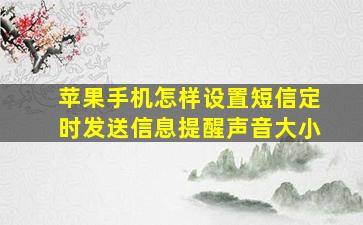 苹果手机怎样设置短信定时发送信息提醒声音大小